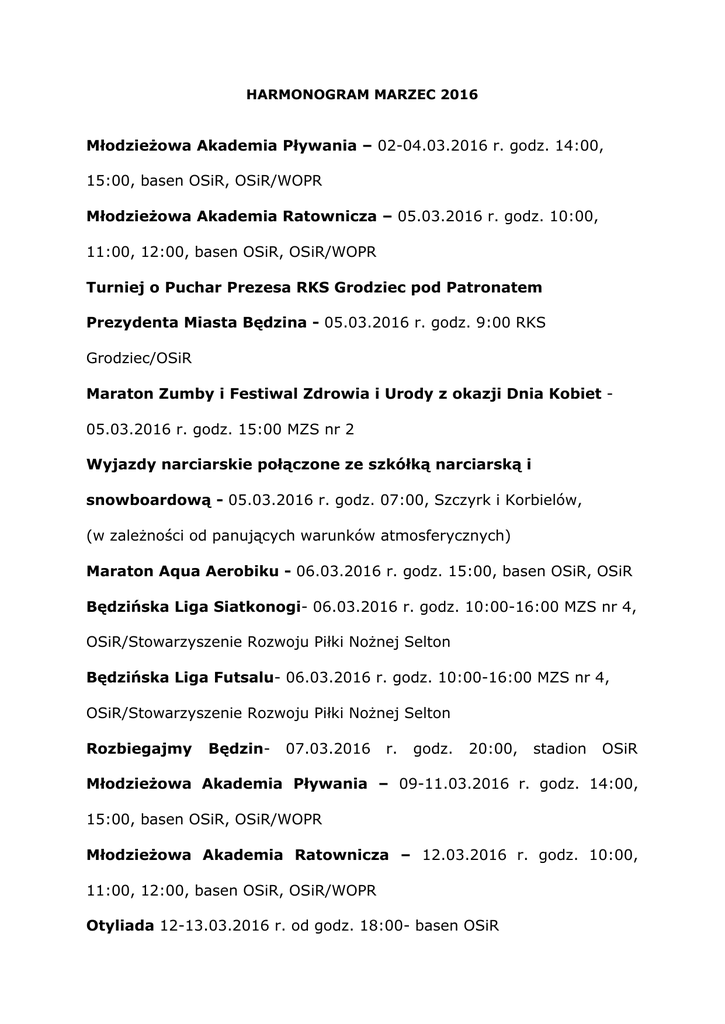 HARMONOGRAM MARZEC 2016

Młodzieżowa Akademia Pływania – 02-04.03.2016 r. godz. 14:00, 15:00, basen OSiR, OSiR/WOPR

Młodzieżowa Akademia Ratownicza – 05.03.2016 r. godz. 10:00, 11:00, 12:00, basen OSiR, OSiR/WOPR

Turniej o Puchar Prezesa RKS Grodziec pod Patronatem Prezydenta Miasta Będzina - 05.03.2016 r. godz. 9:00 RKS Grodziec/OSiR

Maraton Zumby i Festiwal Zdrowia i Urody z okazji Dnia Kobiet - 05.03.2016 r. godz. 15:00 MZS nr 2

Wyjazdy narciarskie połączone ze szkółką narciarską i snowboardową - 05.03.2016 r. godz. 07:00, Szczyrk i Korbielów, (w zależności od panujących warunków atmosferycznych)

Maraton Aqua Aerobiku - 06.03.2016 r. godz. 15:00, basen OSiR, OSiR

Będzińska Liga Siatkonogi- 06.03.2016 r. godz. 10:00-16:00 MZS nr 4, OSiR/Stowarzyszenie Rozwoju Piłki Nożnej Selton

Będzińska Liga Futsalu- 06.03.2016 r. godz. 10:00-16:00 MZS nr 4, OSiR/Stowarzyszenie Rozwoju Piłki Nożnej Selton

Rozbiegajmy Będzin- 07.03.2016 r. godz. 20:00, stadion OSiR

Młodzieżowa Akademia Pływania – 09-11.03.2016 r. godz. 14:00, 15:00, basen OSiR, OSiR/WOPR

Młodzieżowa Akademia Ratownicza – 12.03.2016 r. godz. 10:00, 11:00, 12:00, basen OSiR, OSiR/WOPR

Otyliada 12-13.03.2016 r. od godz. 18:00- basen OSiR